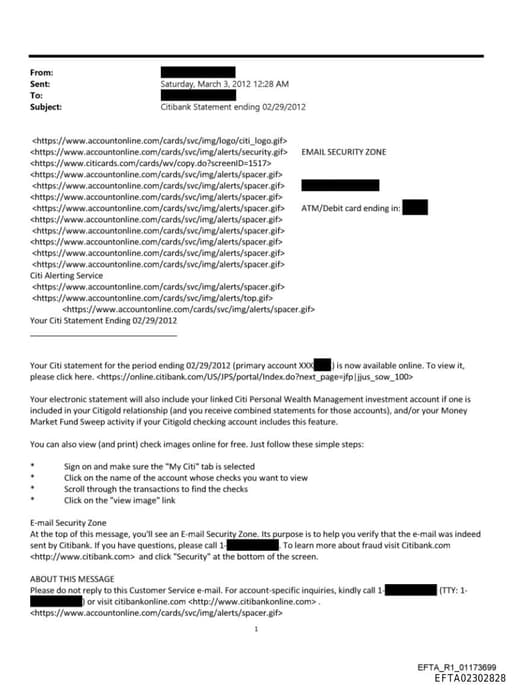 From:
Sent: Saturday, March 3, 2012 12:28 AM
To:
Subject: Citibank Statement ending 02/29/2012

<https://www.accountonline.com/cards/svc/img/logo/citi_logo.gif>
<https://www.accountonline.com/cards/svc/img/alerts/security.gif> EMAIL SECURITY ZONE
<https://www.citicards.com/cards/wv/copy.do?screenID=1517>
<https://www.accountonline.com/cards/svc/img/alerts/spacer.gif>
<https://www.accountonline.com/cards/svc/img/alerts/spacer.gif>
<https://www.accountonline.com/cards/svc/img/alerts/spacer.gif>
<https://www.accountonline.com/cards/svc/img/alerts/spacer.gif> ATM/Debit card ending in:
<https://www.accountonline.com/cards/svc/img/alerts/spacer.gif>
<https://www.accountonline.com/cards/svc/img/alerts/spacer.gif>
<https://www.accountonline.com/cards/svc/img/alerts/spacer.gif>
<https://www.accountonline.com/cards/svc/img/alerts/spacer.gif>
<https://www.accountonline.com/cards/svc/img/alerts/spacer.gif>
Citi Alerting Service
<https://www.accountonline.com/cards/svc/img/alerts/spacer.gif>
<https://www.accountonline.com/cards/svc/img/alerts/top.gif>
<https://www.accountonline.com/cards/svc/img/alerts/spacer.gif>
Your Citi Statement Ending 02/29/2012

Your Citi statement for the period ending 02/29/2012 (primary account XXX ) is now available online. To view it, please click here. <https://online.citibank.com/US/JPS/portal/Index.do?next_page=jfp|jjus_sow_100>

Your electronic statement will also include your linked Citi Personal Wealth Management investment account if one is included in your Citigold relationship (and you receive combined statements for those accounts), and/or your Money Market Fund Sweep activity if your Citigold checking account includes this feature.

You can also view (and print) check images online for free. Just follow these simple steps:

* Sign on and make sure the "My Citi" tab is selected
* Click on the name of the account whose checks you want to view
* Scroll through the transactions to find the checks
* Click on the "view image" link

E-mail Security Zone
At the top of this message, you'll see an E-mail Security Zone. Its purpose is to help you verify that the e-mail was indeed sent by Citibank. If you have questions, please call 1- . To learn more about fraud visit Citibank.com <http://www.citibank.com> and click "Security" at the bottom of the screen.

ABOUT THIS MESSAGE
Please do not reply to this Customer Service e-mail. For account-specific inquiries, kindly call 1- (TTY: 1- ) or visit citibankonline.com <http://www.citibankonline.com> .
<https://www.accountonline.com/cards/svc/img/alerts/spacer.gif>

1

EFTA_R1_01173699
EFTA02302828